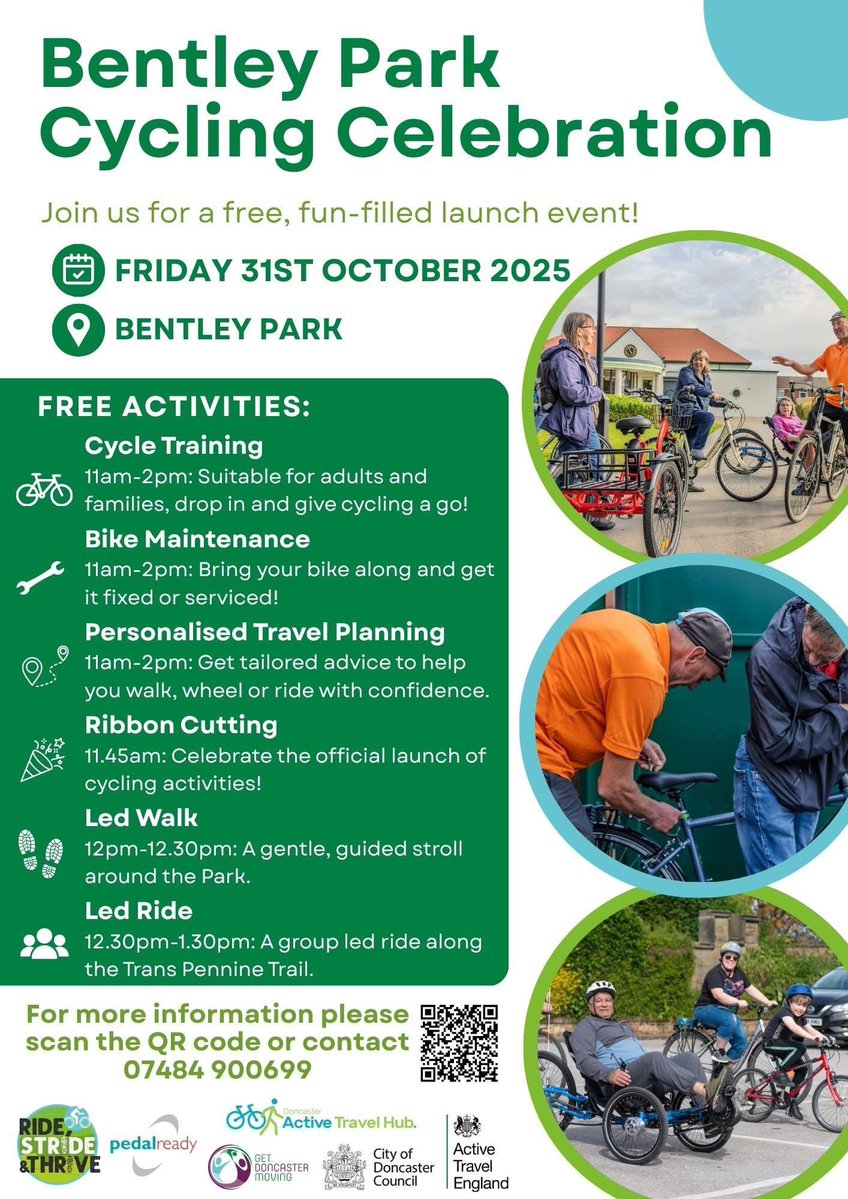 Bentley Park Cycling Celebration

Join us for a free, fun-filled launch event!

FRIDAY 31ST OCTOBER 2025

BENTLEY PARK

FREE ACTIVITIES:

Cycle Training
11am-2pm: Suitable for adults and families, drop in and give cycling a go!

Bike Maintenance
11am-2pm: Bring your bike along and get it fixed or serviced!

Personalised Travel Planning
11am-2pm: Get tailored advice to help you walk, wheel or ride with confidence.

Ribbon Cutting
11.45am: Celebrate the official launch of cycling activities!

Led Walk
12pm-12.30pm: A gentle, guided stroll around the Park.

Led Ride
12.30pm-1.30pm: A group led ride along the Trans Pennine Trail.

For more information please scan the QR code or contact 07484 900699

RIDE STRIDE & THRIVE

pedalready

Doncaster Active Travel Hub.

GET DONCASTER MOVING

City of Doncaster Council

Active Travel England